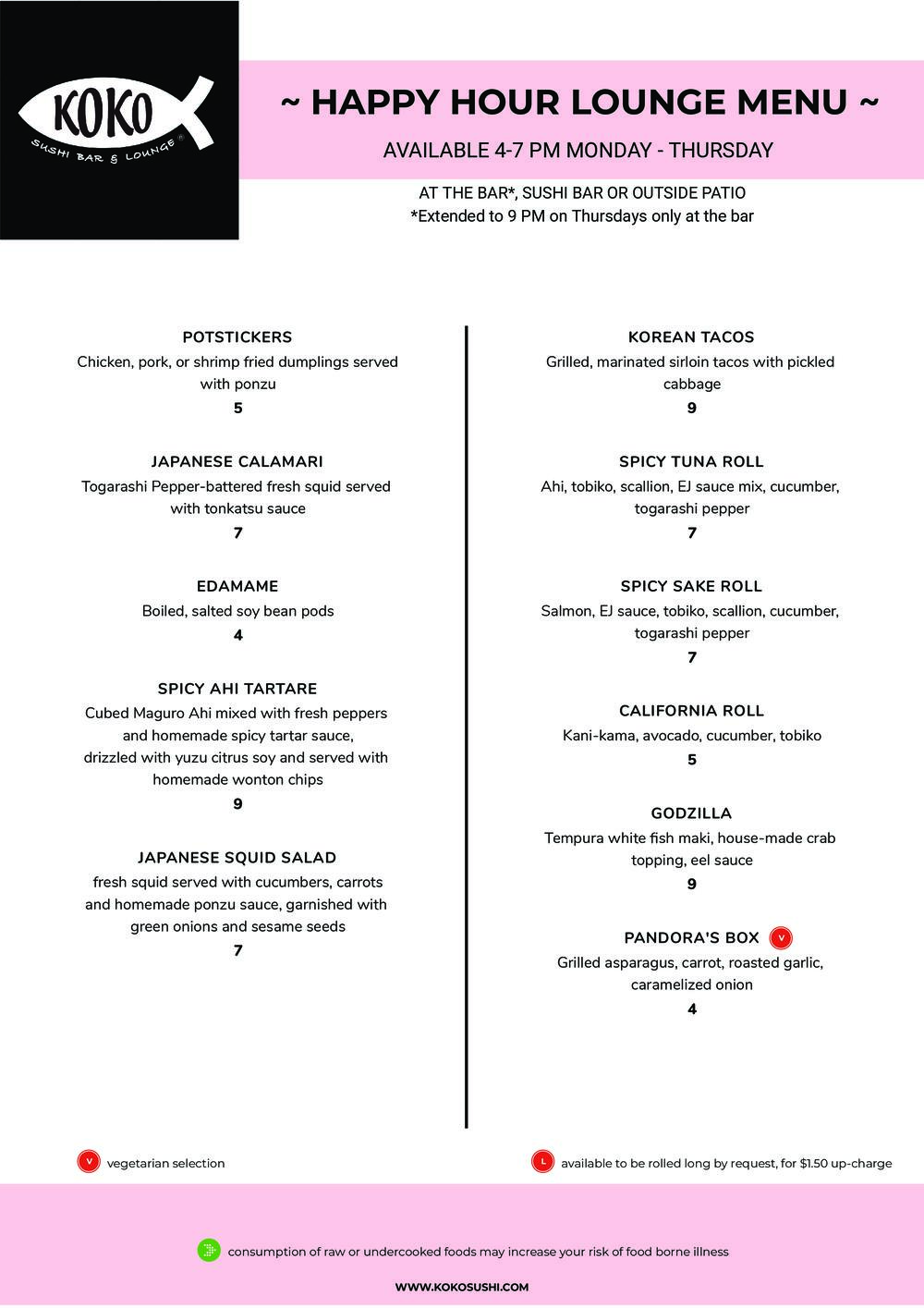 KOKO
SUSHI BAR & LOUNGE

~ HAPPY HOUR LOUNGE MENU ~

AVAILABLE 4-7 PM MONDAY - THURSDAY

AT THE BAR*, SUSHI BAR OR OUTSIDE PATIO
*Extended to 9 PM on Thursdays only at the bar

POTSTICKERS
Chicken, pork, or shrimp fried dumplings served with ponzu
5

JAPANESE CALAMARI
Togarashi Pepper-battered fresh squid served with tonkatsu sauce
7

EDAMAME
Boiled, salted soy bean pods
4

SPICY AHI TARTARE
Cubed Maguro Ahi mixed with fresh peppers and homemade spicy tartar sauce, drizzled with yuzu citrus soy and served with homemade wonton chips
9

JAPANESE SQUID SALAD
fresh squid served with cucumbers, carrots and homemade ponzu sauce, garnished with green onions and sesame seeds
7

KOREAN TACOS
Grilled, marinated sirloin tacos with pickled cabbage
9

SPICY TUNA ROLL
Ahi, tobiko, scallion, EJ sauce mix, cucumber, togarashi pepper
7

SPICY SAKE ROLL
Salmon, EJ sauce, tobiko, scallion, cucumber, togarashi pepper
7

CALIFORNIA ROLL
Kani-kama, avocado, cucumber, tobiko
5

GODZILLA
Tempura white fish maki, house-made crab topping, eel sauce
9

PANDORA'S BOX V
Grilled asparagus, carrot, roasted garlic, caramelized onion
4

V vegetarian selection

L available to be rolled long by request, for $1.50 up-charge

consumption of raw or undercooked foods may increase your risk of food borne illness

WWW.KOKOSUSHI.COM